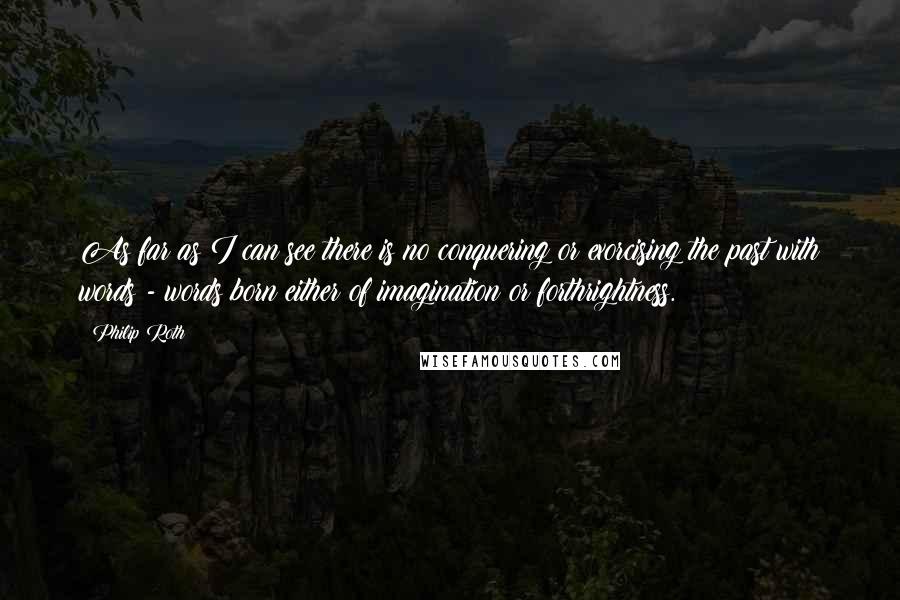 As far as I can see there is no conquering or exorcising the past with words - words born either of imagination or forthrightness.

Philip Roth

WISEFAMOUSQUOTES.COM